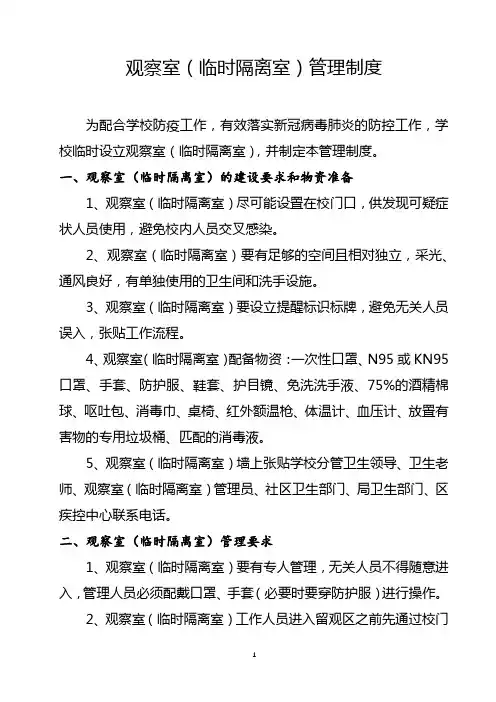 观察室（临时隔离室）管理制度

为配合学校防疫工作，有效落实新冠病毒肺炎的防控工作，学校临时设立观察室（临时隔离室），并制定本管理制度。

一、观察室（临时隔离室）的建设要求和物资准备

1、观察室（临时隔离室）尽可能设置在校门口，供发现可疑症状人员使用，避免校内人员交叉感染。

2、观察室（临时隔离室）要有足够的空间且相对独立，采光、通风良好，有单独使用的卫生间和洗手设施。

3、观察室（临时隔离室）要设立提醒标识标牌，避免无关人员误入，张贴工作流程。

4、观察室（临时隔离室）配备物资：一次性口罩、N95 或 KN95 口罩、手套、防护服、鞋套、护目镜、免洗洗手液、75%的酒精棉球、呕吐包、消毒巾、桌椅、红外额温枪、体温计、血压计、放置有害物的专用垃圾桶、匹配的消毒液。

5、观察室（临时隔离室）墙上张贴学校分管卫生领导、卫生老师、观察室（临时隔离室）管理员、社区卫生部门、局卫生部门、区疾控中心联系电话。

二、观察室（临时隔离室）管理要求

1、观察室（临时隔离室）要有专人管理，无关人员不得随意进入，管理人员必须配戴口罩、手套（必要时要穿防护服）进行操作。

2、观察室（临时隔离室）工作人员进入留观区之前先通过校门

1